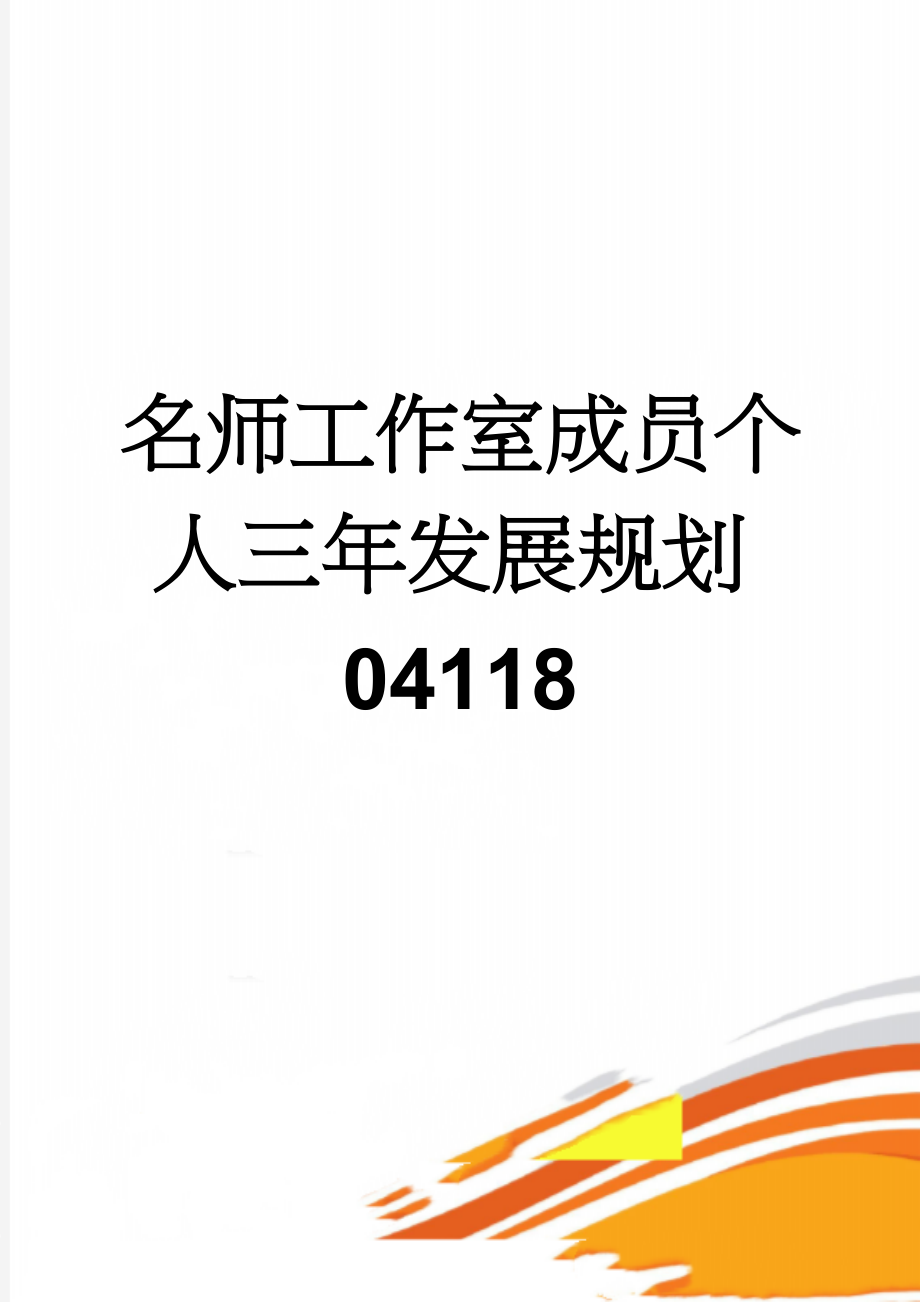 名师工作室成员个人三年发展规划04118